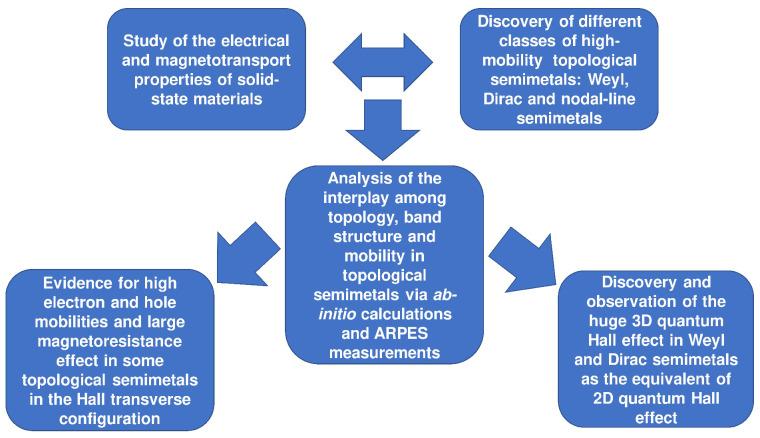 Study of the electrical and magnetotransport properties of solid-state materials

Discovery of different classes of high-mobility topological semimetals: Weyl, Dirac and nodal-line semimetals

Analysis of the interplay among topology, band structure and mobility in topological semimetals via ab-initio calculations and ARPES measurements

Evidence for high electron and hole mobilities and large magnetoresistance effect in some topological semimetals in the Hall transverse configuration

Discovery and observation of the huge 3D quantum Hall effect in Weyl and Dirac semimetals as the equivalent of 2D quantum Hall effect